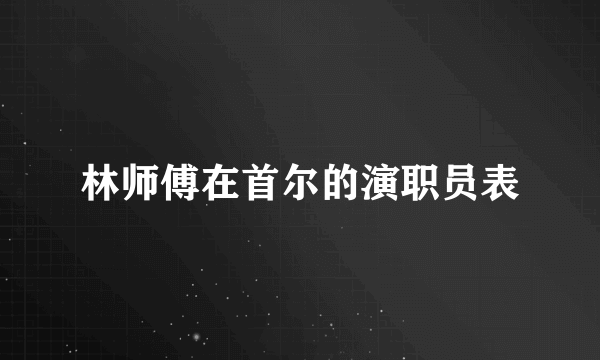 林师傅在首尔的演职员表